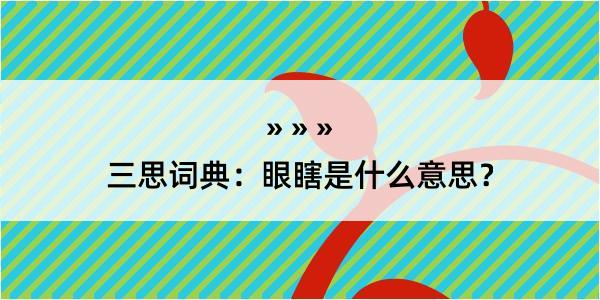 » » »

三思词典：眼瞎是什么意思？